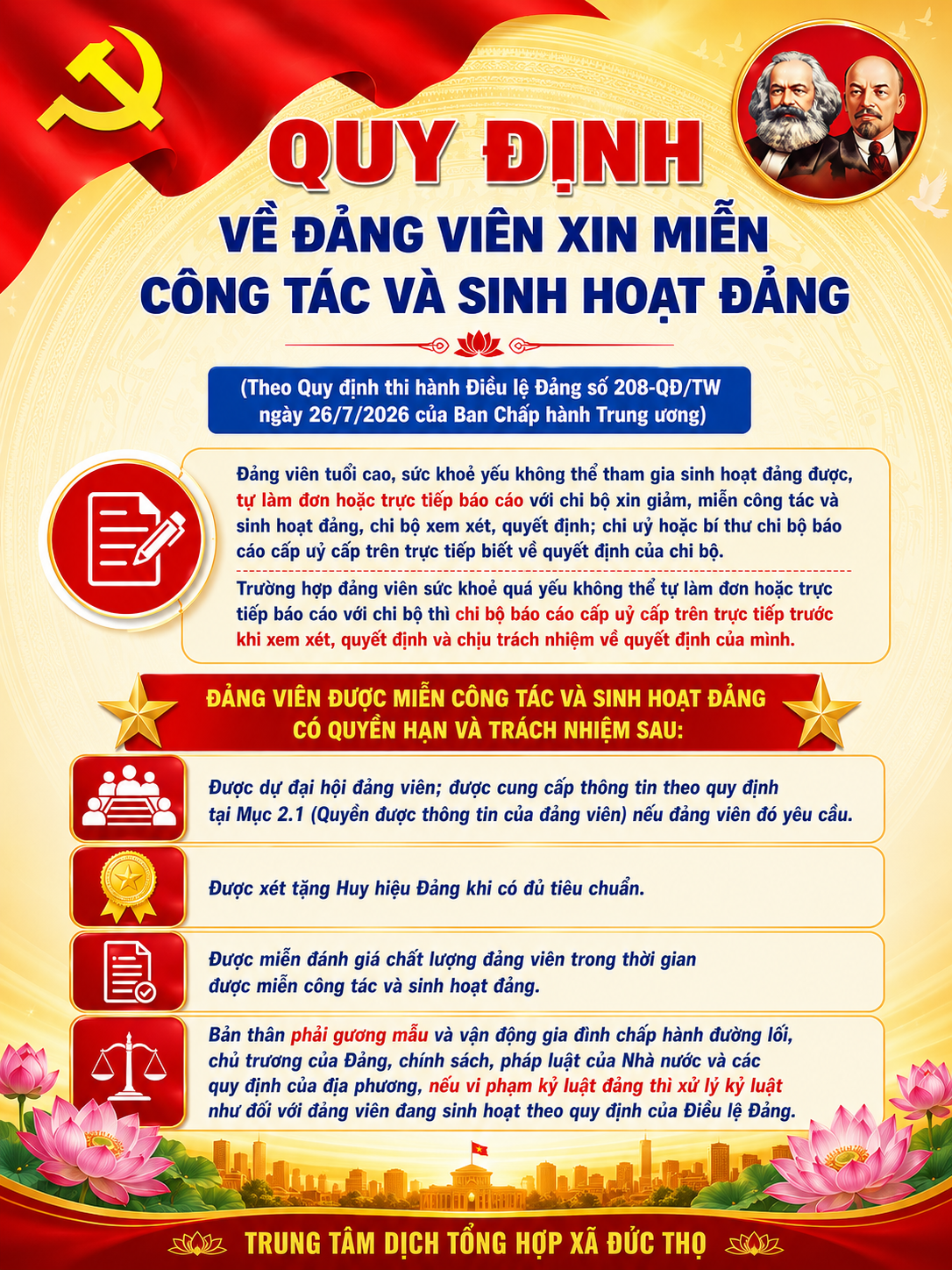 QUY ĐỊNH

VỀ ĐẢNG VIÊN XIN MIỄN CÔNG TÁC VÀ SINH HOẠT ĐẢNG

(Theo Quy định thi hành Điều lệ Đảng số 208-QĐ/TW ngày 26/7/2026 của Ban Chấp hành Trung ương)

Đảng viên tuổi cao, sức khoẻ yếu không thể tham gia sinh hoạt đảng được, tự làm đơn hoặc trực tiếp báo cáo với chi bộ xin giảm, miễn công tác và sinh hoạt đảng, chi bộ xem xét, quyết định; chi uỷ hoặc bí thư chi bộ báo cáo cấp uỷ cấp trên trực tiếp biết về quyết định của chi bộ.

Trường hợp đảng viên sức khoẻ quá yếu không thể tự làm đơn hoặc trực tiếp báo cáo với chi bộ thì chi bộ báo cáo cấp uỷ cấp trên trực tiếp trước khi xem xét, quyết định và chịu trách nhiệm về quyết định của mình.

ĐẢNG VIÊN ĐƯỢC MIỄN CÔNG TÁC VÀ SINH HOẠT ĐẢNG CÓ QUYỀN HẠN VÀ TRÁCH NHIỆM SAU:

Được dự đại hội đảng viên; được cung cấp thông tin theo quy định tại Mục 2.1 (Quyền được thông tin của đảng viên) nếu đảng viên đó yêu cầu.

Được xét tặng Huy hiệu Đảng khi có đủ tiêu chuẩn.

Được miễn đánh giá chất lượng đảng viên trong thời gian được miễn công tác và sinh hoạt đảng.

Bản thân phải gương mẫu và vận động gia đình chấp hành đường lối, chủ trương của Đảng, chính sách, pháp luật của Nhà nước và các quy định của địa phương, nếu vi phạm kỷ luật đảng thì xử lý kỷ luật như đối với đảng viên đang sinh hoạt theo quy định của Điều lệ Đảng.

TRUNG TÂM DỊCH TỔNG HỢP XÃ ĐỨC THỌ